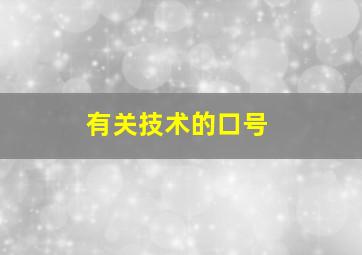 有关技术的口号